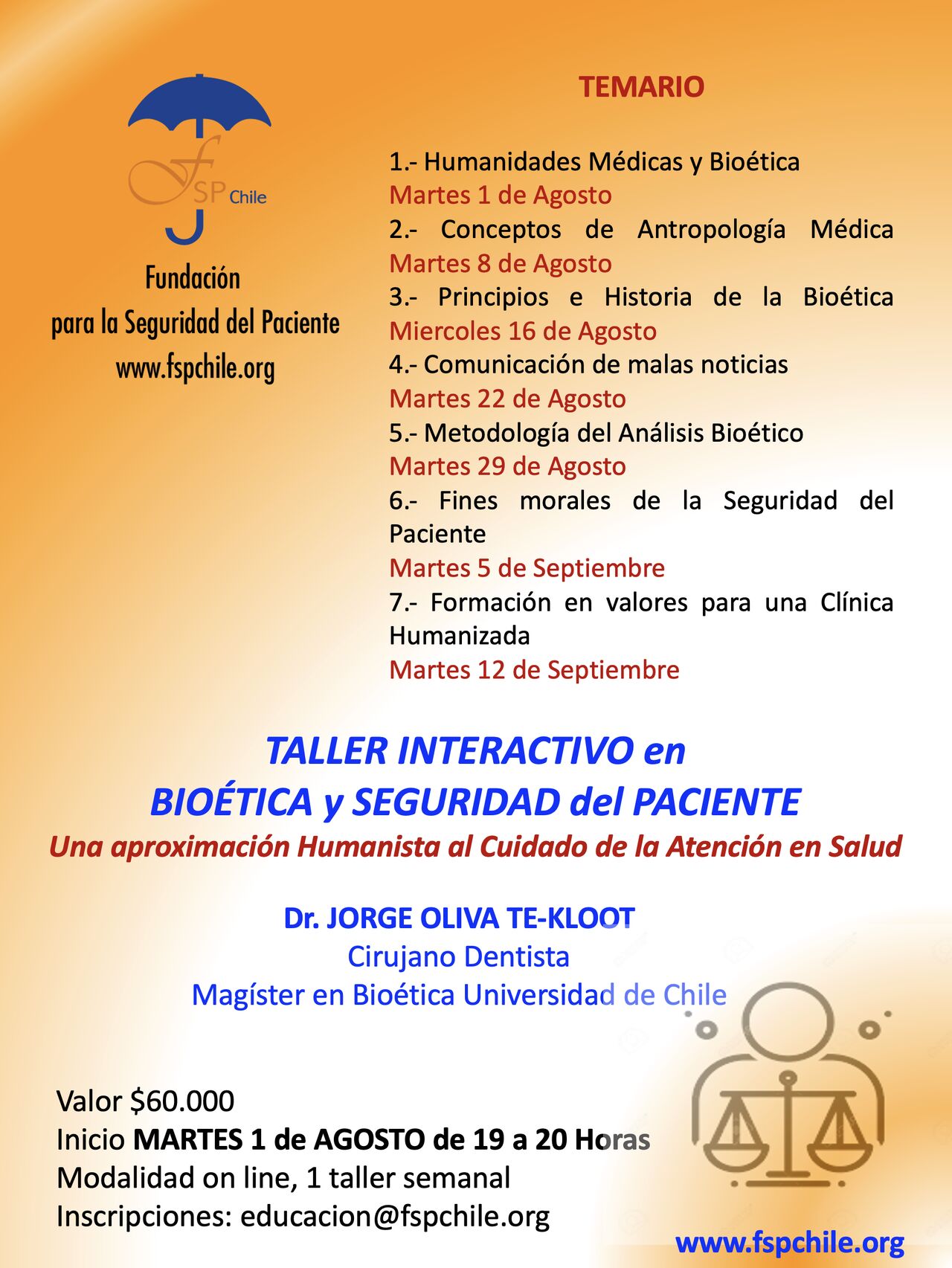 FSP Chile

Fundación
para la Seguridad del Paciente
www.fspchile.org

TEMARIO

1.- Humanidades Médicas y Bioética
Martes 1 de Agosto
2.- Conceptos de Antropología Médica
Martes 8 de Agosto
3.- Principios e Historia de la Bioética
Miercoles 16 de Agosto
4.- Comunicación de malas noticias
Martes 22 de Agosto
5.- Metodología del Análisis Bioético
Martes 29 de Agosto
6.- Fines morales de la Seguridad del Paciente
Martes 5 de Septiembre
7.- Formación en valores para una Clínica Humanizada
Martes 12 de Septiembre

TALLER INTERACTIVO en
BIOÉTICA y SEGURIDAD del PACIENTE
Una aproximación Humanista al Cuidado de la Atención en Salud

Dr. JORGE OLIVA TE-KLOOT
Cirujano Dentista
Magíster en Bioética Universidad de Chile

Valor $60.000
Inicio MARTES 1 de AGOSTO de 19 a 20 Horas
Modalidad on line, 1 taller semanal
Inscripciones: educacion@fspchile.org

www.fspchile.org